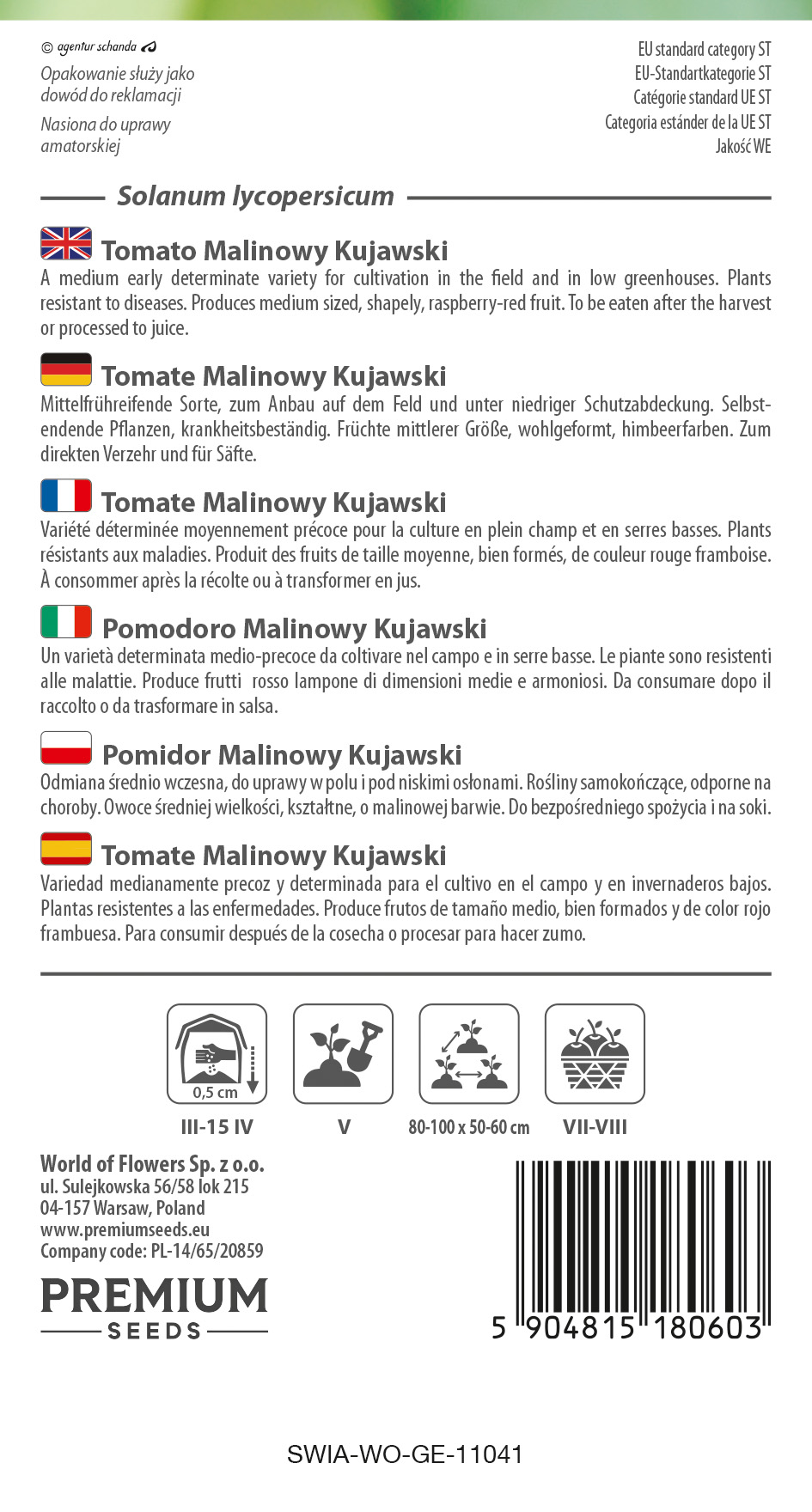 © agentur schanda

Opakowanie służy jako dowód do reklamacji

Nasiona do uprawy amatorskiej

EU standard category ST
EU-Standartkategorie ST
Catégorie standard UE ST
Categoria estánder de la UE ST
Jakość WE

Solanum lycopersicum

Tomato Malinowy Kujawski

A medium early determinate variety for cultivation in the field and in low greenhouses. Plants resistant to diseases. Produces medium sized, shapely, raspberry-red fruit. To be eaten after the harvest or processed to juice.

Tomate Malinowy Kujawski

Mittelfrühreifende Sorte, zum Anbau auf dem Feld und unter niedriger Schutzabdeckung. Selbstendende Pflanzen, krankheitsbeständig. Früchte mittlerer Größe, wohlgeformt, himbeerfarben. Zum direkten Verzehr und für Säfte.

Tomate Malinowy Kujawski

Variété déterminée moyennement précoce pour la culture en plein champ et en serres basses. Plants résistants aux maladies. Produit des fruits de taille moyenne, bien formés, de couleur rouge framboise. À consommer après la récolte ou à transformer en jus.

Pomodoro Malinowy Kujawski

Un varietà determinata medio-precoce da coltivare nel campo e in serre basse. Le piante sono resistenti alle malattie. Produce frutti rosso lampone di dimensioni medie e armoniosi. Da consumare dopo il raccolto o da trasformare in salsa.

Pomidor Malinowy Kujawski

Odmiana średnio wczesna, do uprawy w polu i pod niskimi osłonami. Rośliny samokończące, odporne na choroby. Owoce średniej wielkości, kształtne, o malinowej barwie. Do bezpośredniego spożycia i na soki.

Tomate Malinowy Kujawski

Variedad medianamente precoz y determinada para el cultivo en el campo y en invernaderos bajos. Plantas resistentes a las enfermedades. Produce frutos de tamaño medio, bien formados y de color rojo frambuesa. Para consumir después de la cosecha o procesar para hacer zumo.

0,5 cm
III-15 IV

V

80-100 x 50-60 cm

VII-VIII

World of Flowers Sp. z o.o.
ul. Sulejkowska 56/58 lok 215
04-157 Warsaw, Poland
www.premiumseeds.eu
Company code: PL-14/65/20859

PREMIUM
SEEDS

5 904815 180603

SWIA-WO-GE-11041